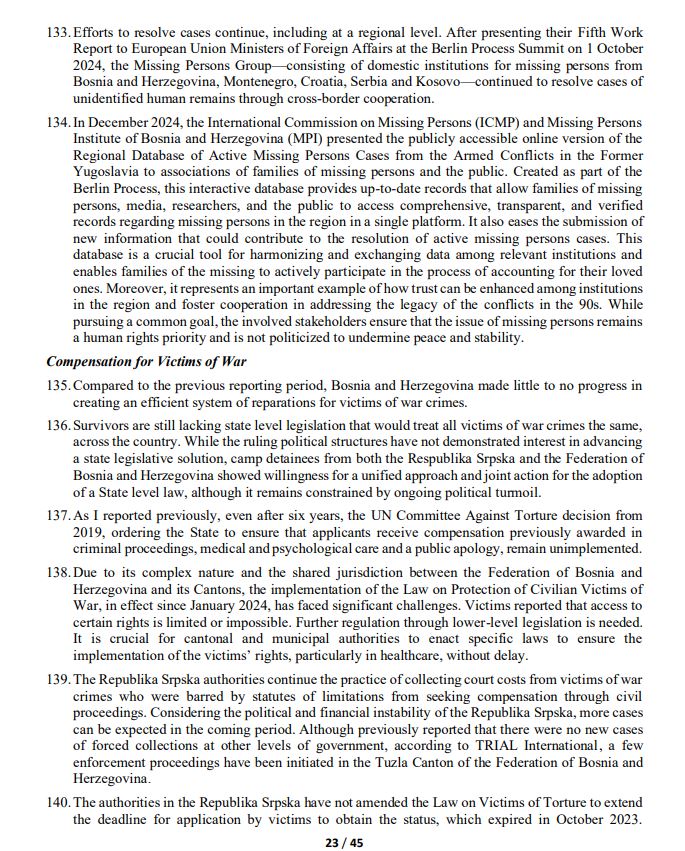 133. Efforts to resolve cases continue, including at a regional level. After presenting their Fifth Work Report to European Union Ministers of Foreign Affairs at the Berlin Process Summit on 1 October 2024, the Missing Persons Group—consisting of domestic institutions for missing persons from Bosnia and Herzegovina, Montenegro, Croatia, Serbia and Kosovo—continued to resolve cases of unidentified human remains through cross-border cooperation.

134. In December 2024, the International Commission on Missing Persons (ICMP) and Missing Persons Institute of Bosnia and Herzegovina (MPI) presented the publicly accessible online version of the Regional Database of Active Missing Persons Cases from the Armed Conflicts in the Former Yugoslavia to associations of families of missing persons and the public. Created as part of the Berlin Process, this interactive database provides up-to-date records that allow families of missing persons, media, researchers, and the public to access comprehensive, transparent, and verified records regarding missing persons in the region in a single platform. It also eases the submission of new information that could contribute to the resolution of active missing persons cases. This database is a crucial tool for harmonizing and exchanging data among relevant institutions and enables families of the missing to actively participate in the process of accounting for their loved ones. Moreover, it represents an important example of how trust can be enhanced among institutions in the region and foster cooperation in addressing the legacy of the conflicts in the 90s. While pursuing a common goal, the involved stakeholders ensure that the issue of missing persons remains a human rights priority and is not politicized to undermine peace and stability.

Compensation for Victims of War

135. Compared to the previous reporting period, Bosnia and Herzegovina made little to no progress in creating an efficient system of reparations for victims of war crimes.

136. Survivors are still lacking state level legislation that would treat all victims of war crimes the same, across the country. While the ruling political structures have not demonstrated interest in advancing a state legislative solution, camp detainees from both the Respublika Srpska and the Federation of Bosnia and Herzegovina showed willingness for a unified approach and joint action for the adoption of a State level law, although it remains constrained by ongoing political turmoil.

137. As I reported previously, even after six years, the UN Committee Against Torture decision from 2019, ordering the State to ensure that applicants receive compensation previously awarded in criminal proceedings, medical and psychological care and a public apology, remain unimplemented.

138. Due to its complex nature and the shared jurisdiction between the Federation of Bosnia and Herzegovina and its Cantons, the implementation of the Law on Protection of Civilian Victims of War, in effect since January 2024, has faced significant challenges. Victims reported that access to certain rights is limited or impossible. Further regulation through lower-level legislation is needed. It is crucial for cantonal and municipal authorities to enact specific laws to ensure the implementation of the victims' rights, particularly in healthcare, without delay.

139. The Republika Srpska authorities continue the practice of collecting court costs from victims of war crimes who were barred by statutes of limitations from seeking compensation through civil proceedings. Considering the political and financial instability of the Republika Srpska, more cases can be expected in the coming period. Although previously reported that there were no new cases of forced collections at other levels of government, according to TRIAL International, a few enforcement proceedings have been initiated in the Tuzla Canton of the Federation of Bosnia and Herzegovina.

140. The authorities in the Republika Srpska have not amended the Law on Victims of Torture to extend the deadline for application by victims to obtain the status, which expired in October 2023.

23 / 45